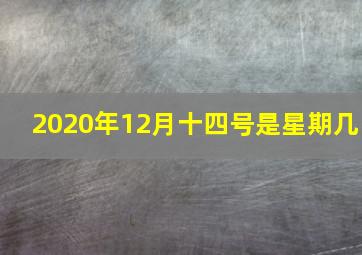 2020年12月十四号是星期几